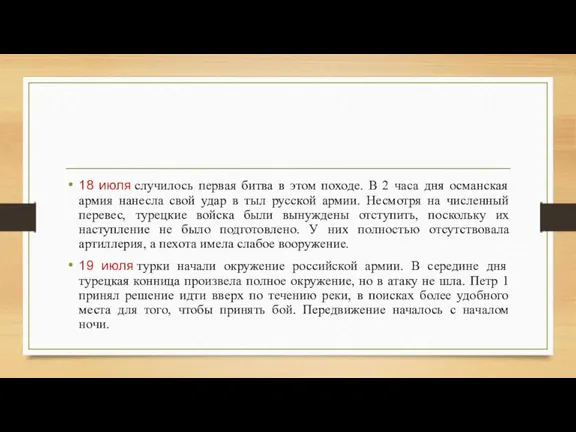 • 18 июля случилось первая битва в этом походе. В 2 часа дня османская армия нанесла свой удар в тыл русской армии. Несмотря на численный перевес, турецкие войска были вынуждены отступить, поскольку их наступление не было подготовлено. У них полностью отсутствовала артиллерия, а пехота имела слабое вооружение.

• 19 июля турки начали окружение российской армии. В середине дня турецкая конница произвела полное окружение, но в атаку не шла. Петр 1 принял решение идти вверх по течению реки, в поисках более удобного места для того, чтобы принять бой. Передвижение началось с началом ночи.